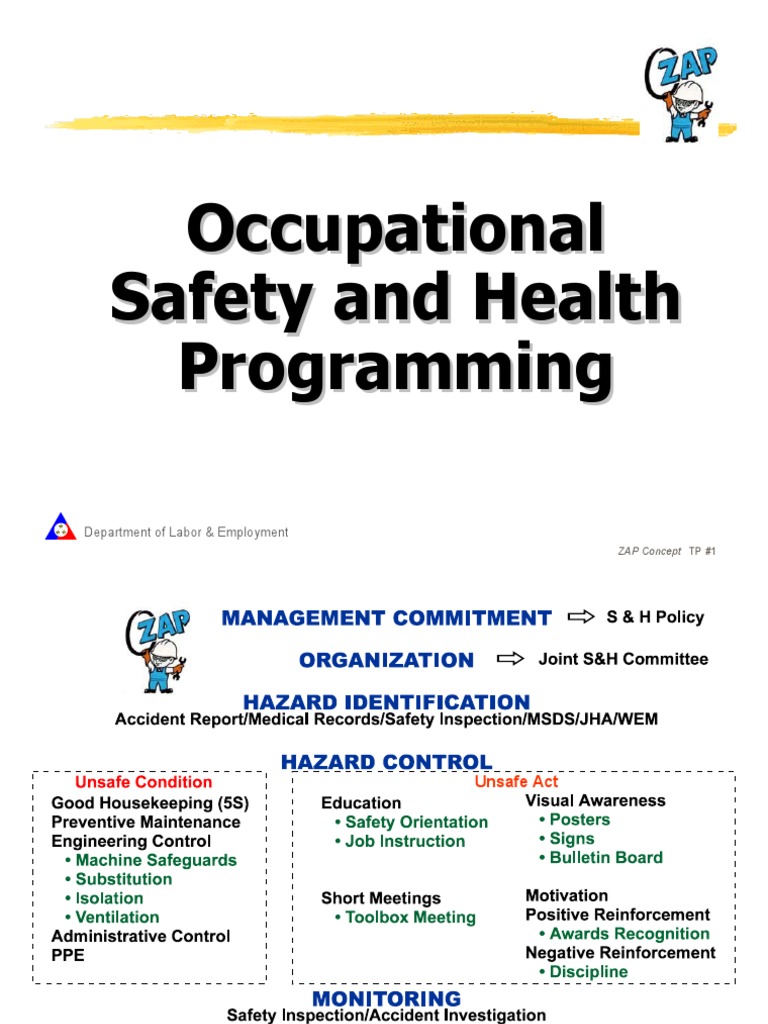 ZAP

Occupational Safety and Health Programming

Department of Labor & Employment

ZAP Concept TP #1

ZAP

MANAGEMENT COMMITMENT ⇨ S & H Policy

ORGANIZATION ⇨ Joint S&H Committee

HAZARD IDENTIFICATION
Accident Report/Medical Records/Safety Inspection/MSDS/JHA/WEM

HAZARD CONTROL

Unsafe Condition
Good Housekeeping (5S)
Preventive Maintenance
Engineering Control
• Machine Safeguards
• Substitution
• Isolation
• Ventilation
Administrative Control
PPE

Unsafe Act
Education
• Safety Orientation
• Job Instruction

Short Meetings
• Toolbox Meeting

Visual Awareness
• Posters
• Signs
• Bulletin Board

Motivation
Positive Reinforcement
• Awards Recognition
Negative Reinforcement
• Discipline

MONITORING
Safety Inspection/Accident Investigation